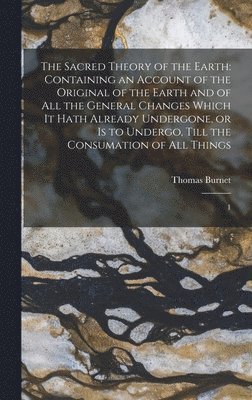 The Sacred Theory of the Earth: Containing an Account of the Original of the Earth and of All the General Changes Which It Hath Already Undergone, or Is to Undergo, Till the Consumation of All Things

Thomas Burnet

1